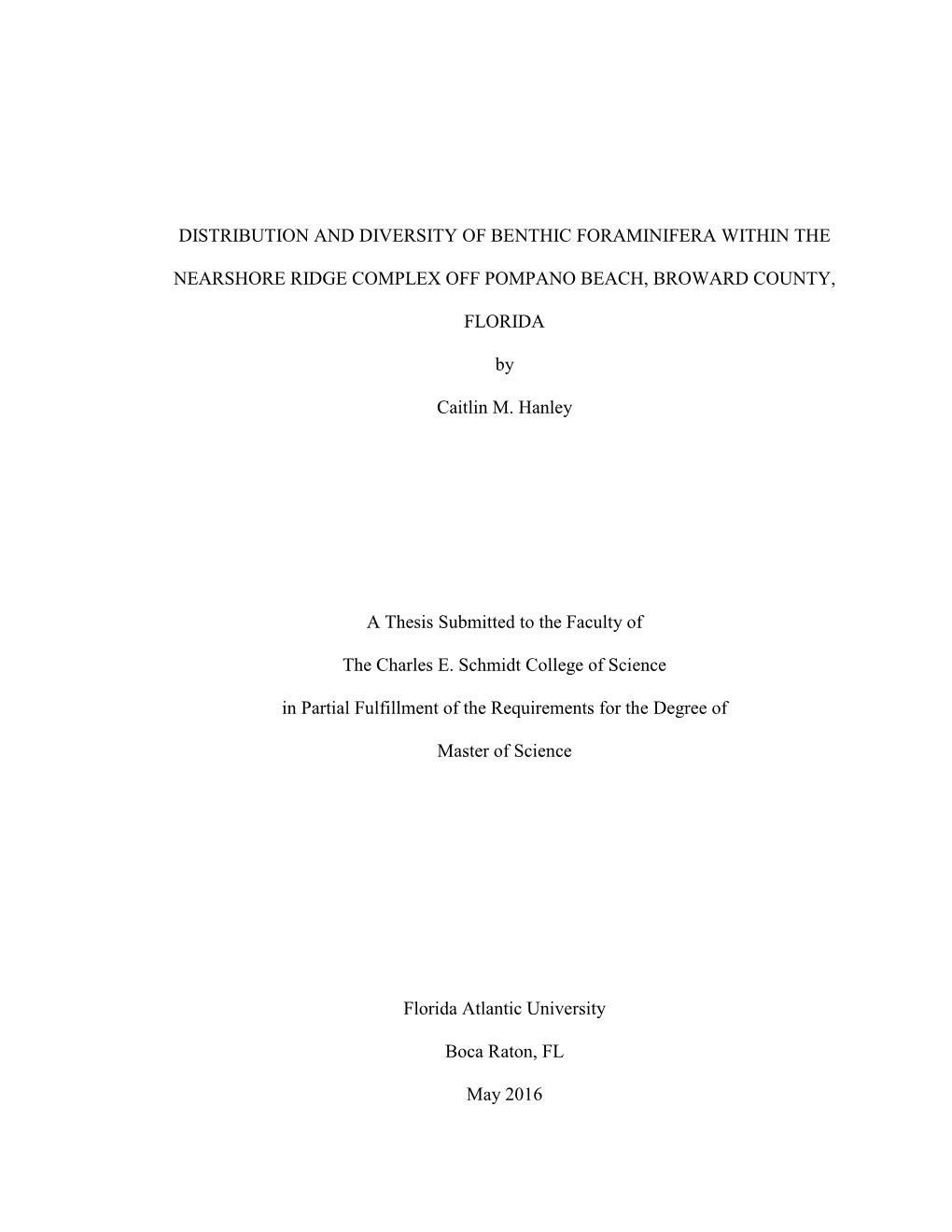 DISTRIBUTION AND DIVERSITY OF BENTHIC FORAMINIFERA WITHIN THE NEARSHORE RIDGE COMPLEX OFF POMPANO BEACH, BROWARD COUNTY, FLORIDA

by

Caitlin M. Hanley

A Thesis Submitted to the Faculty of

The Charles E. Schmidt College of Science

in Partial Fulfillment of the Requirements for the Degree of

Master of Science

Florida Atlantic University

Boca Raton, FL

May 2016